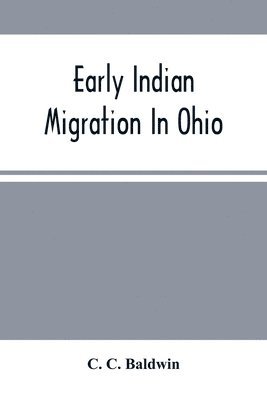 Early Indian Migration In Ohio

C. C. Baldwin